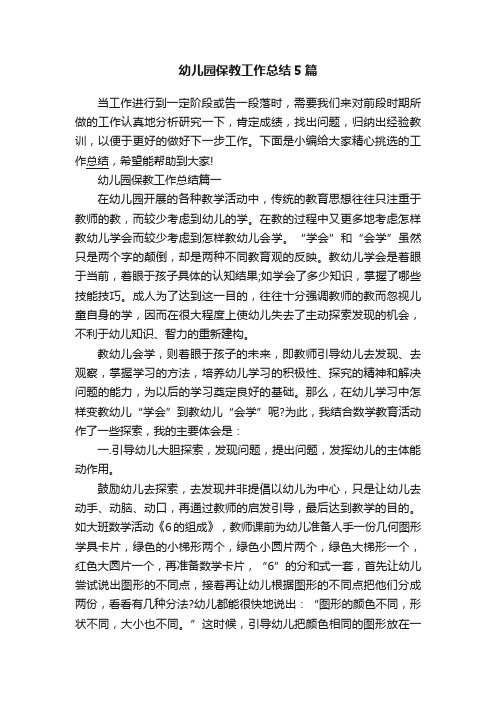 幼儿园保教工作总结5篇

当工作进行到一定阶段或告一段落时，需要我们来对前段时期所做的工作认真地分析研究一下，肯定成绩，找出问题，归纳出经验教训，以便于更好的做好下一步工作。下面是小编给大家精心挑选的工作总结，希望能帮助到大家!

幼儿园保教工作总结篇一

在幼儿园开展的各种教学活动中，传统的教育思想往往只注重于教师的教，而较少考虑到幼儿的学。在教的过程中又更多地考虑怎样教幼儿学会而较少考虑到怎样教幼儿会学。“学会”和“会学”虽然只是两个字的颠倒，却是两种不同教育观的反映。教幼儿学会是着眼于当前，着眼于孩子具体的认知结果;如学会了多少知识，掌握了哪些技能技巧。成人为了达到这一目的，往往十分强调教师的教而忽视儿童自身的学，因而在很大程度上使幼儿失去了主动探索发现的机会，不利于幼儿知识、智力的重新建构。

教幼儿会学，则着眼于孩子的未来，即教师引导幼儿去发现、去观察，掌握学习的方法，培养幼儿学习的积极性、探究的精神和解决问题的能力，为以后的学习奠定良好的基础。那么，在幼儿学习中怎样变教幼儿“学会”到教幼儿“会学”呢?为此，我结合数学教育活动作了一些探索，我的主要体会是：

一.引导幼儿大胆探索，发现问题，提出问题，发挥幼儿的主体能动作用。

鼓励幼儿去探索，去发现并非提倡以幼儿为中心，只是让幼儿去动手、动脑、动口，再通过教师的启发引导，最后达到教学的目的。如大班数学活动《6的组成》，教师课前为幼儿准备人手一份几何图形学具卡片，绿色的小梯形两个，绿色小圆片两个，绿色大梯形一个，红色大圆片一个，再准备数学卡片，“6”的分和式一套，首先让幼儿尝试说出图形的不同点，接着再让幼儿根据图形的不同点把他们分成两份，看看有几种分法?幼儿都能很快地说出：“图形的颜色不同，形状不同，大小也不同。”这时候，引导幼儿把颜色相同的图形放在一